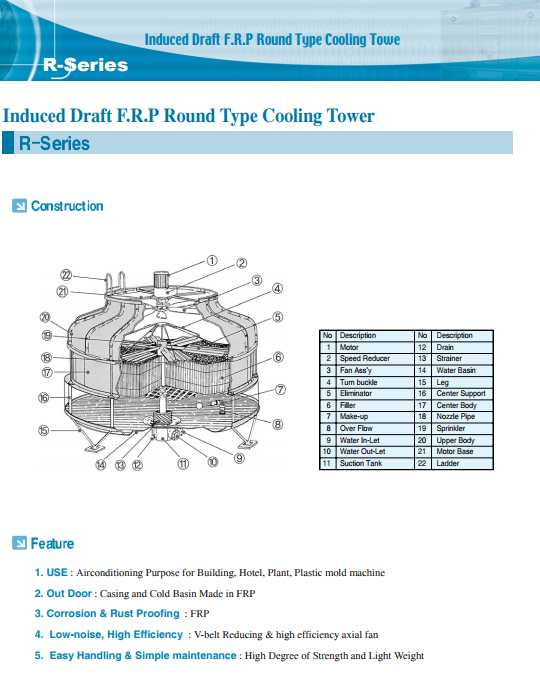 Induced Draft F.R.P Round Type Cooling Towe

R-Series

Induced Draft F.R.P Round Type Cooling Tower

R-Series

Construction

①
②
③
④
⑤
⑥
⑦
⑧
⑨
⑩
⑪
⑫
⑬
⑭
⑮
⑯
⑰
⑱
⑲
⑳
㉑
㉒

| No | Description | No | Description |
|---|---|---|---|
| 1 | Motor | 12 | Drain |
| 2 | Speed Reducer | 13 | Strainer |
| 3 | Fan Ass'y | 14 | Water Basin |
| 4 | Turn buckle | 15 | Leg |
| 5 | Eliminator | 16 | Center Support |
| 6 | Filler | 17 | Center Body |
| 7 | Make-up | 18 | Nozzle Pipe |
| 8 | Over Flow | 19 | Sprinkler |
| 9 | Water In-Let | 20 | Upper Body |
| 10 | Water Out-Let | 21 | Motor Base |
| 11 | Suction Tank | 22 | Ladder |

Feature

1. USE : Airconditioning Purpose for Building, Hotel, Plant, Plastic mold machine

2. Out Door : Casing and Cold Basin Made in FRP

3. Corrosion & Rust Proofing : FRP

4. Low-noise, High Efficiency : V-belt Reducing & high efficiency axial fan

5. Easy Handling & Simple maintenance : High Degree of Strength and Light Weight